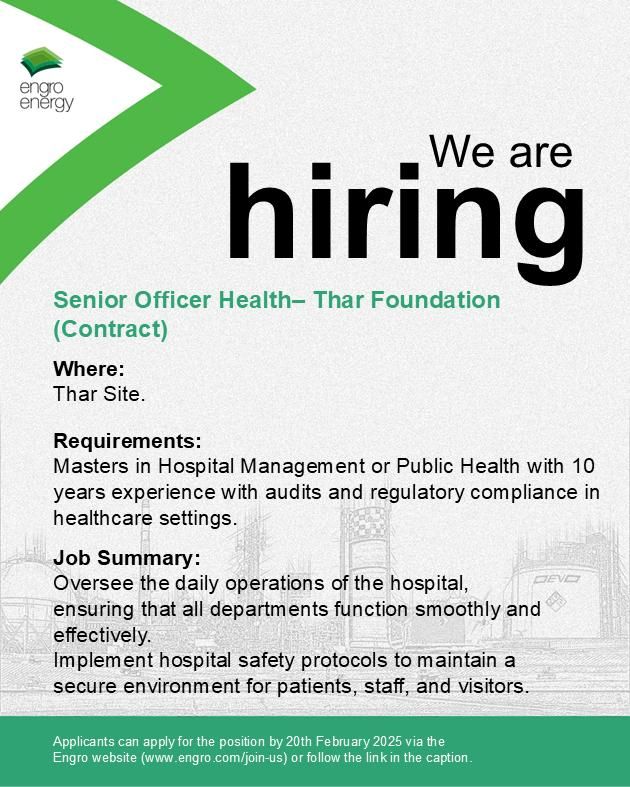 engro energy

We are
hiring

Senior Officer Health– Thar Foundation (Contract)

Where:
Thar Site.

Requirements:
Masters in Hospital Management or Public Health with 10 years experience with audits and regulatory compliance in healthcare settings.

Job Summary:
Oversee the daily operations of the hospital, ensuring that all departments function smoothly and effectively.
Implement hospital safety protocols to maintain a secure environment for patients, staff, and visitors.

Applicants can apply for the position by 20th February 2025 via the Engro website (www.engro.com/join-us) or follow the link in the caption.